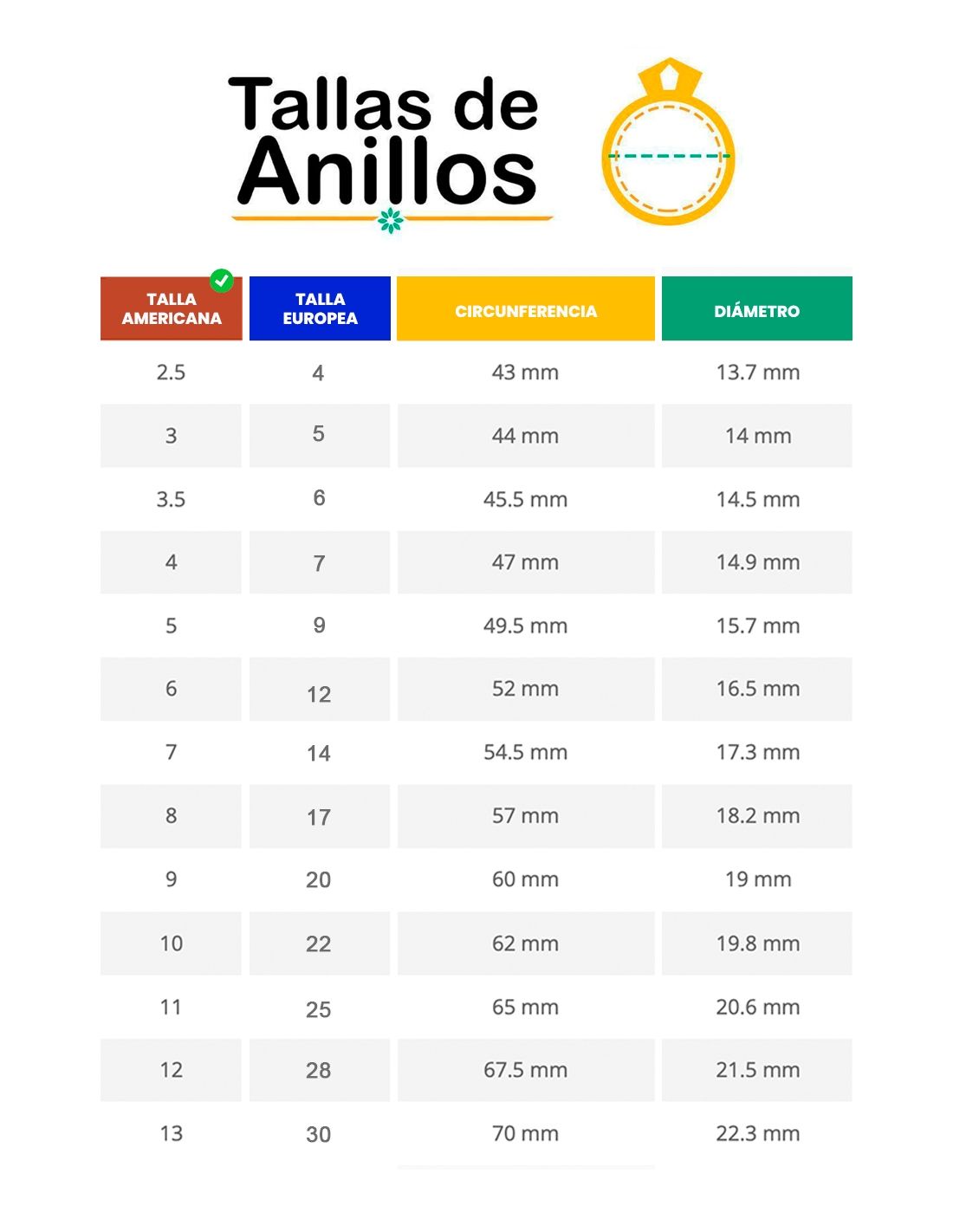 Tallas de Anillos

| TALLA AMERICANA | TALLA EUROPEA | CIRCUNFERENCIA | DIÁMETRO |
|---|---|---|---|
| 2.5 | 4 | 43 mm | 13.7 mm |
| 3 | 5 | 44 mm | 14 mm |
| 3.5 | 6 | 45.5 mm | 14.5 mm |
| 4 | 7 | 47 mm | 14.9 mm |
| 5 | 9 | 49.5 mm | 15.7 mm |
| 6 | 12 | 52 mm | 16.5 mm |
| 7 | 14 | 54.5 mm | 17.3 mm |
| 8 | 17 | 57 mm | 18.2 mm |
| 9 | 20 | 60 mm | 19 mm |
| 10 | 22 | 62 mm | 19.8 mm |
| 11 | 25 | 65 mm | 20.6 mm |
| 12 | 28 | 67.5 mm | 21.5 mm |
| 13 | 30 | 70 mm | 22.3 mm |